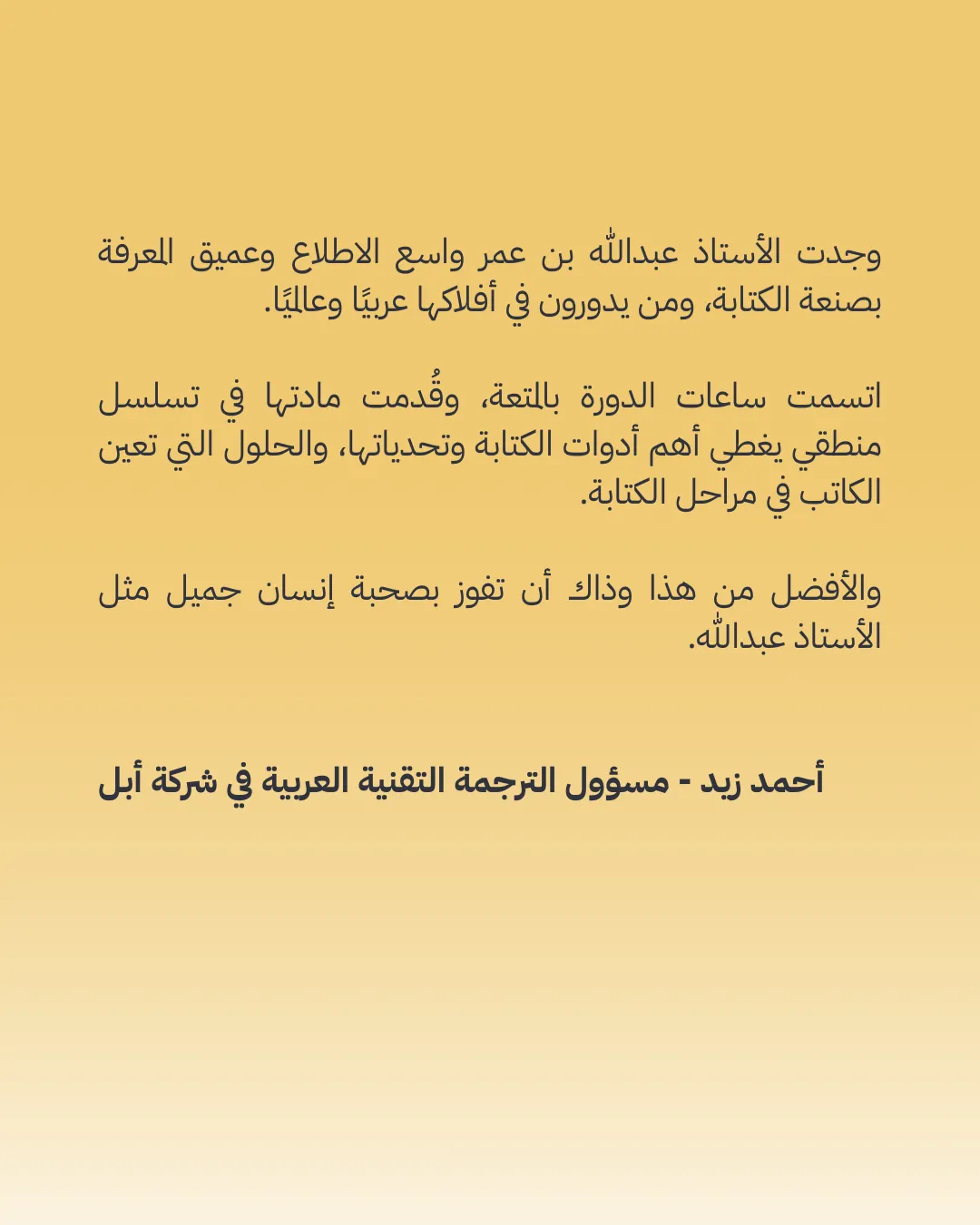 وجدت الأستاذ عبدالله بن عمر واسع الاطلاع وعميق المعرفة بصنعة الكتابة، ومن يدورون في أفلاكها عربيًا وعالميًا.

اتسمت ساعات الدورة بالمتعة، وقُدمت مادتها في تسلسل منطقي يغطي أهم أدوات الكتابة وتحدياتها، والحلول التي تعين الكاتب في مراحل الكتابة.

والأفضل من هذا وذاك أن تفوز بصحبة إنسان جميل مثل الأستاذ عبدالله.

أحمد زيد - مسؤول الترجمة التقنية العربية في شركة أبل